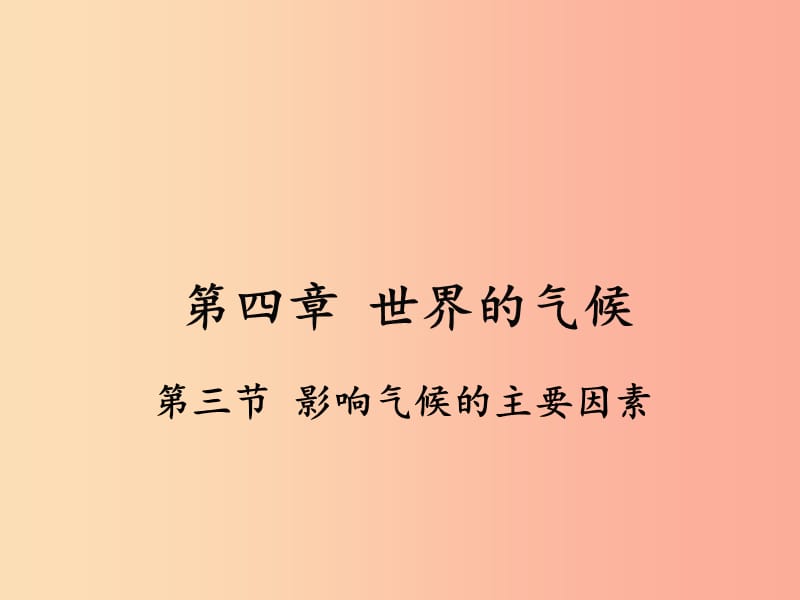 第四章 世界的气候

第三节 影响气候的主要因素